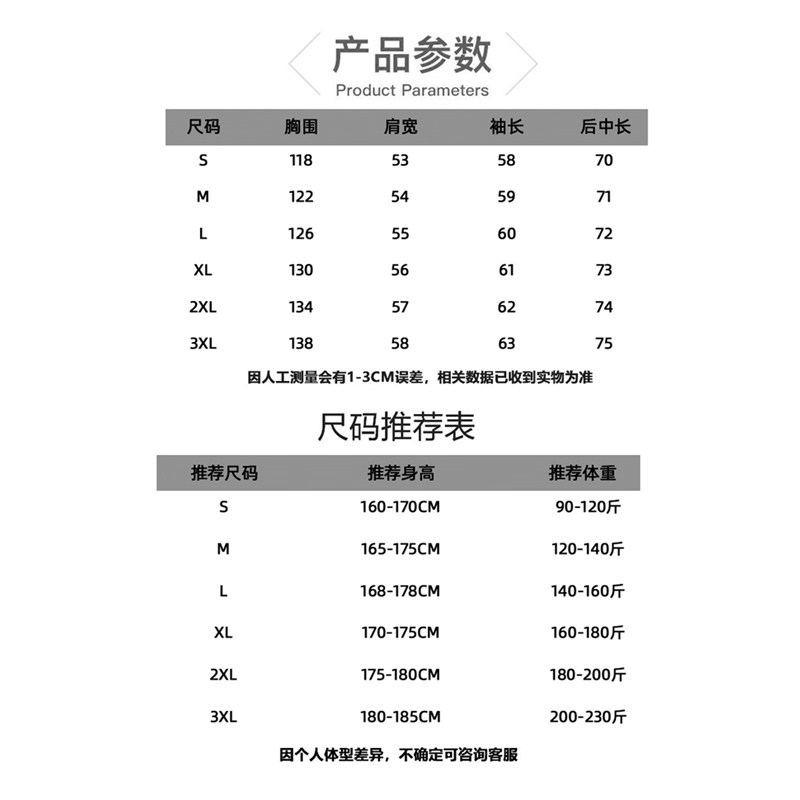 产品参数
Product Parameters

| 尺码 | 胸围 | 肩宽 | 袖长 | 后中长 |
|---|---|---|---|---|
| S | 118 | 53 | 58 | 70 |
| M | 122 | 54 | 59 | 71 |
| L | 126 | 55 | 60 | 72 |
| XL | 130 | 56 | 61 | 73 |
| 2XL | 134 | 57 | 62 | 74 |
| 3XL | 138 | 58 | 63 | 75 |

因人工测量会有1-3CM误差，相关数据已收到实物为准

尺码推荐表

| 推荐尺码 | 推荐身高 | 推荐体重 |
|---|---|---|
| S | 160-170CM | 90-120斤 |
| M | 165-175CM | 120-140斤 |
| L | 168-178CM | 140-160斤 |
| XL | 170-175CM | 160-180斤 |
| 2XL | 175-180CM | 180-200斤 |
| 3XL | 180-185CM | 200-230斤 |

因个人体型差异，不确定可咨询客服